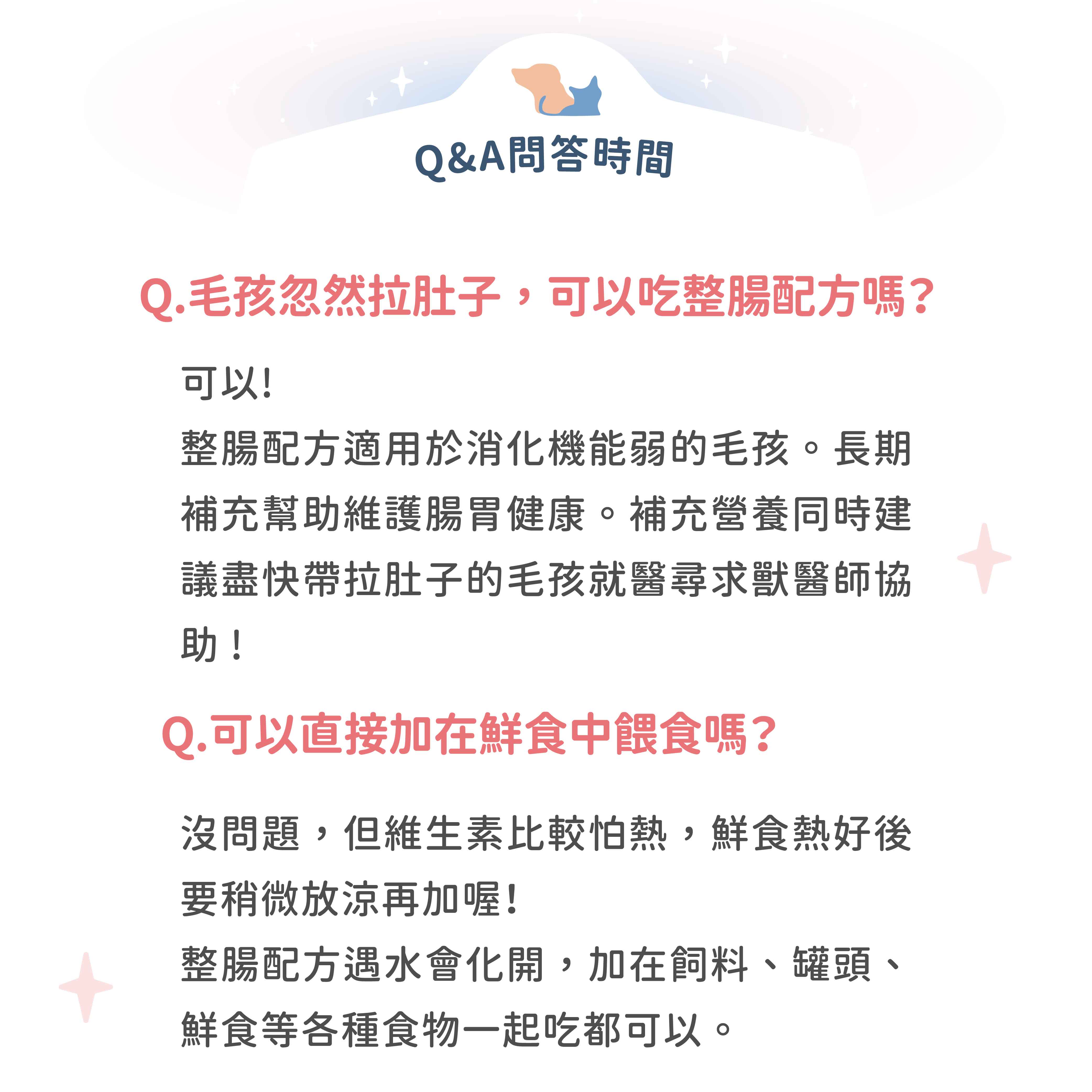 Q&A問答時間

Q.毛孩忽然拉肚子，可以吃整腸配方嗎？

可以!
整腸配方適用於消化機能弱的毛孩。長期補充幫助維護腸胃健康。補充營養同時建議盡快帶拉肚子的毛孩就醫尋求獸醫師協助！

Q.可以直接加在鮮食中餵食嗎？

沒問題，但維生素比較怕熱，鮮食熱好後要稍微放涼再加喔!
整腸配方遇水會化開，加在飼料、罐頭、鮮食等各種食物一起吃都可以。